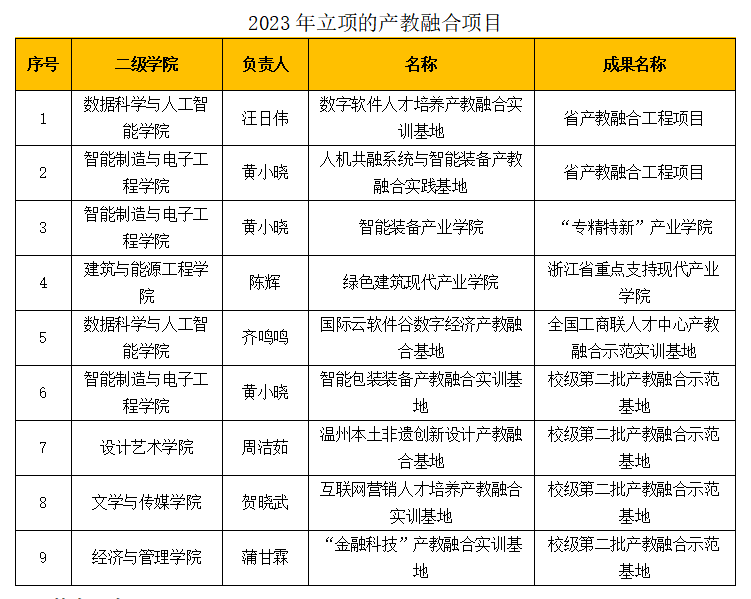 2023 年立项的产教融合项目

| 序号 | 二级学院 | 负责人 | 名称 | 成果名称 |
|---|---|---|---|---|
| 1 | 数据科学与人工智能学院 | 汪日伟 | 数字软件人才培养产教融合实训基地 | 省产教融合工程项目 |
| 2 | 智能制造与电子工程学院 | 黄小晓 | 人机共融系统与智能装备产教融合实践基地 | 省产教融合工程项目 |
| 3 | 智能制造与电子工程学院 | 黄小晓 | 智能装备产业学院 | “专精特新”产业学院 |
| 4 | 建筑与能源工程学院 | 陈辉 | 绿色建筑现代产业学院 | 浙江省重点支持现代产业学院 |
| 5 | 数据科学与人工智能学院 | 齐鸣鸣 | 国际云软件谷数字经济产教融合基地 | 全国工商联人才中心产教融合示范实训基地 |
| 6 | 智能制造与电子工程学院 | 黄小晓 | 智能包装装备产教融合实训基地 | 校级第二批产教融合示范基地 |
| 7 | 设计艺术学院 | 周洁茹 | 温州本土非遗创新设计产教融合基地 | 校级第二批产教融合示范基地 |
| 8 | 文学与传媒学院 | 贺晓武 | 互联网营销人才培养产教融合实训基地 | 校级第二批产教融合示范基地 |
| 9 | 经济与管理学院 | 蒲甘霖 | “金融科技”产教融合实训基地 | 校级第二批产教融合示范基地 |